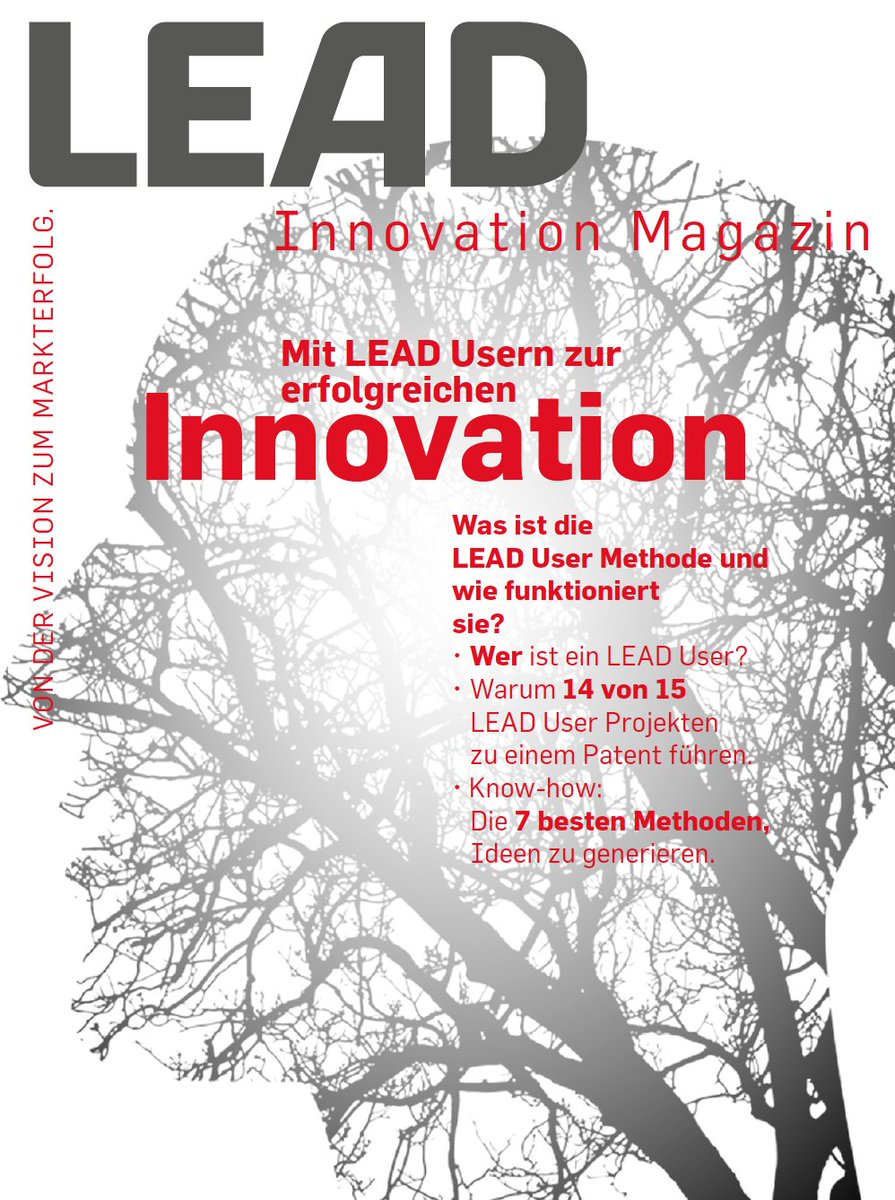 LEAD

Innovation Magazin

VON DER VISION ZUM MARKTERFOLG.

Mit LEAD Usern zur erfolgreichen Innovation

Was ist die LEAD User Methode und wie funktioniert sie?

· Wer ist ein LEAD User?
· Warum 14 von 15 LEAD User Projekten zu einem Patent führen.
· Know-how: Die 7 besten Methoden, Ideen zu generieren.